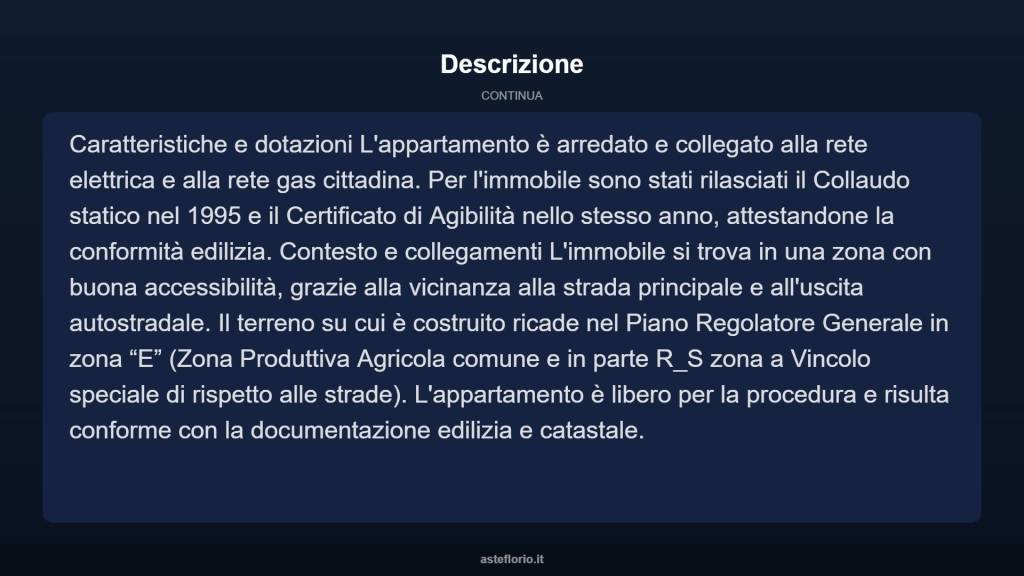 Descrizione

CONTINUA

Caratteristiche e dotazioni L'appartamento è arredato e collegato alla rete elettrica e alla rete gas cittadina. Per l'immobile sono stati rilasciati il Collaudo statico nel 1995 e il Certificato di Agibilità nello stesso anno, attestandone la conformità edilizia. Contesto e collegamenti L'immobile si trova in una zona con buona accessibilità, grazie alla vicinanza alla strada principale e all'uscita autostradale. Il terreno su cui è costruito ricade nel Piano Regolatore Generale in zona “E” (Zona Produttiva Agricola comune e in parte R_S zona a Vincolo speciale di rispetto alle strade). L'appartamento è libero per la procedura e risulta conforme con la documentazione edilizia e catastale.

asteflorio.it